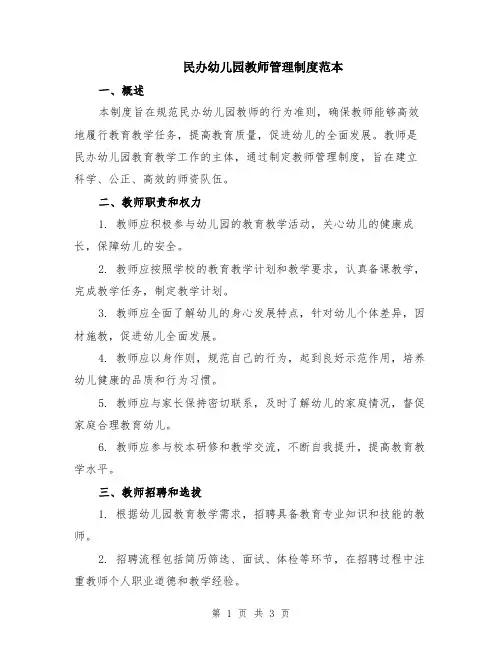 民办幼儿园教师管理制度范本

一、概述

本制度旨在规范民办幼儿园教师的行为准则，确保教师能够高效地履行教育教学任务，提高教育质量，促进幼儿的全面发展。教师是民办幼儿园教育教学工作的主体，通过制定教师管理制度，旨在建立科学、公正、高效的师资队伍。

二、教师职责和权力

1. 教师应积极参与幼儿园的教育教学活动，关心幼儿的健康成长，保障幼儿的安全。

2. 教师应按照学校的教育教学计划和教学要求，认真备课教学，完成教学任务，制定教学计划。

3. 教师应全面了解幼儿的身心发展特点，针对幼儿个体差异，因材施教，促进幼儿全面发展。

4. 教师应以身作则，规范自己的行为，起到良好示范作用，培养幼儿健康的品质和行为习惯。

5. 教师应与家长保持密切联系，及时了解幼儿的家庭情况，督促家庭合理教育幼儿。

6. 教师应参与校本研修和教学交流，不断自我提升，提高教育教学水平。

三、教师招聘和选拔

1. 根据幼儿园教育教学需求，招聘具备教育专业知识和技能的教师。

2. 招聘流程包括简历筛选、面试、体检等环节，在招聘过程中注重教师个人职业道德和教学经验。

第 1 页 共 3 页